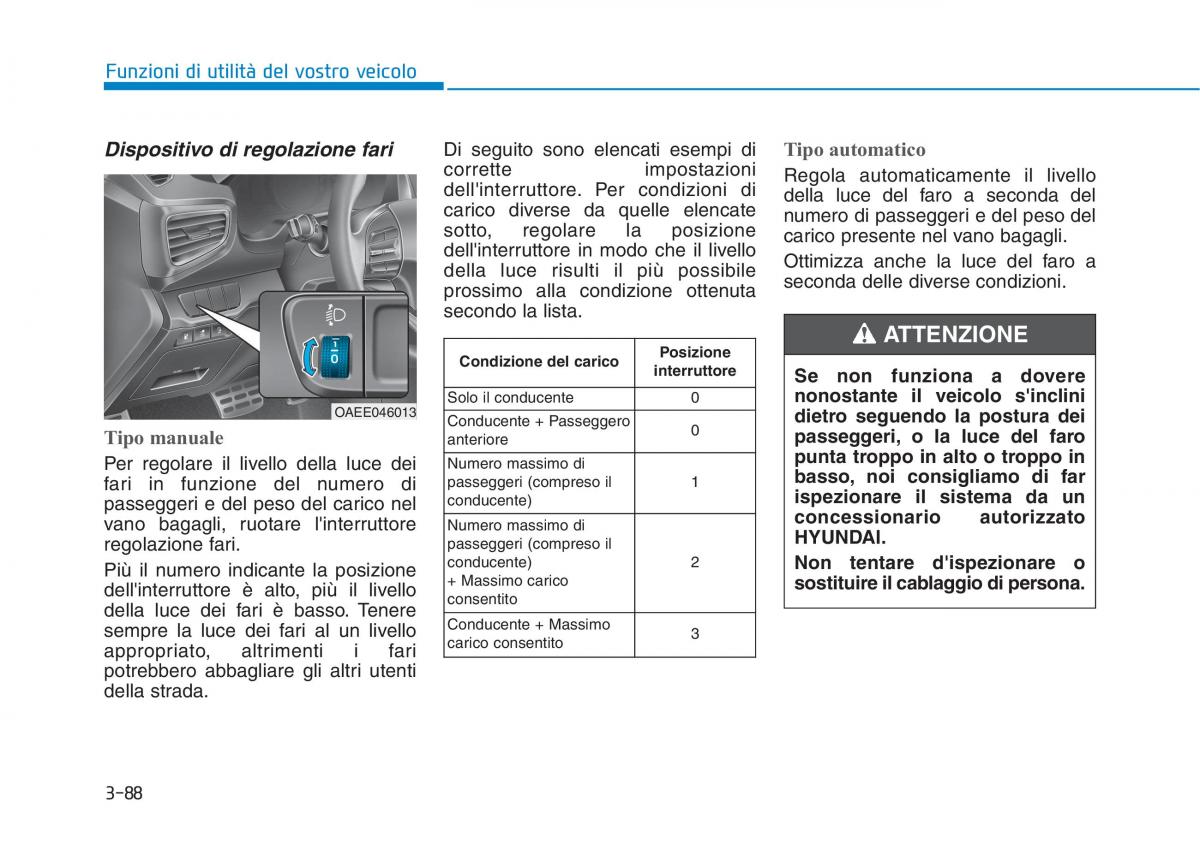 Funzioni di utilità del vostro veicolo

Dispositivo di regolazione fari

1
0

OAEE046013

Tipo manuale

Per regolare il livello della luce dei fari in funzione del numero di passeggeri e del peso del carico nel vano bagagli, ruotare l'interruttore regolazione fari.

Più il numero indicante la posizione dell'interruttore è alto, più il livello della luce dei fari è basso. Tenere sempre la luce dei fari al un livello appropriato, altrimenti i fari potrebbero abbagliare gli altri utenti della strada.

Di seguito sono elencati esempi di corrette impostazioni dell'interruttore. Per condizioni di carico diverse da quelle elencate sotto, regolare la posizione dell'interruttore in modo che il livello della luce risulti il più possibile prossimo alla condizione ottenuta secondo la lista.

| Condizione del carico | Posizione interruttore |
|---|---|
| Solo il conducente | 0 |
| Conducente + Passeggero anteriore | 0 |
| Numero massimo di passeggeri (compreso il conducente) | 1 |
| Numero massimo di passeggeri (compreso il conducente) + Massimo carico consentito | 2 |
| Conducente + Massimo carico consentito | 3 |

Tipo automatico

Regola automaticamente il livello della luce del faro a seconda del numero di passeggeri e del peso del carico presente nel vano bagagli.

Ottimizza anche la luce del faro a seconda delle diverse condizioni.

ATTENZIONE

Se non funziona a dovere nonostante il veicolo s'inclini dietro seguendo la postura dei passeggeri, o la luce del faro punta troppo in alto o troppo in basso, noi consigliamo di far ispezionare il sistema da un concessionario autorizzato HYUNDAI.

Non tentare d'ispezionare o sostituire il cablaggio di persona.

3-88